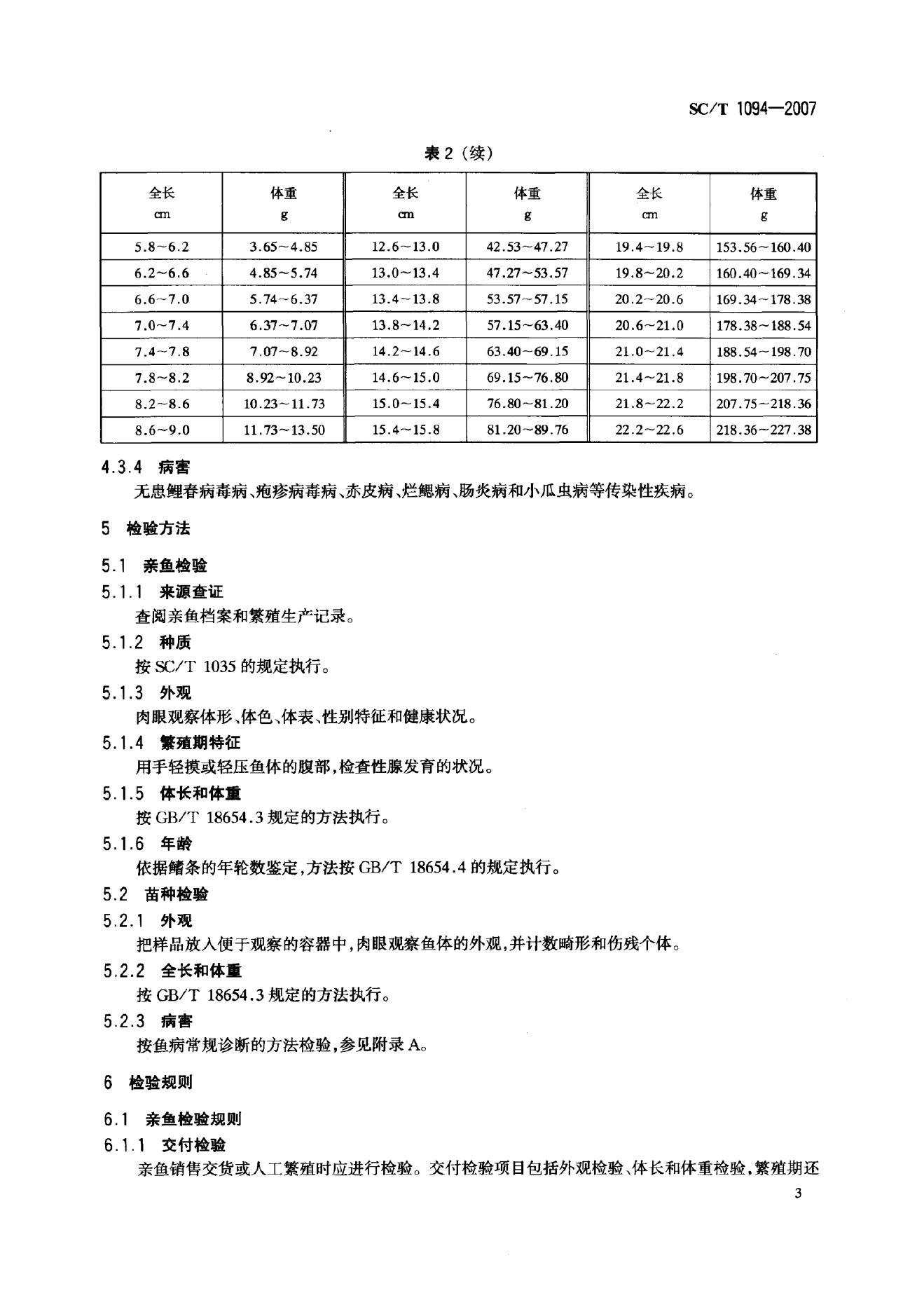 SC/T 1094—2007

表 2（续）

| 全长 cm | 体重 g | 全长 cm | 体重 g | 全长 cm | 体重 g |
|---|---|---|---|---|---|
| 5.8~6.2 | 3.65~4.85 | 12.6~13.0 | 42.53~47.27 | 19.4~19.8 | 153.56~160.40 |
| 6.2~6.6 | 4.85~5.74 | 13.0~13.4 | 47.27~53.57 | 19.8~20.2 | 160.40~169.34 |
| 6.6~7.0 | 5.74~6.37 | 13.4~13.8 | 53.57~57.15 | 20.2~20.6 | 169.34~178.38 |
| 7.0~7.4 | 6.37~7.07 | 13.8~14.2 | 57.15~63.40 | 20.6~21.0 | 178.38~188.54 |
| 7.4~7.8 | 7.07~8.92 | 14.2~14.6 | 63.40~69.15 | 21.0~21.4 | 188.54~198.70 |
| 7.8~8.2 | 8.92~10.23 | 14.6~15.0 | 69.15~76.80 | 21.4~21.8 | 198.70~207.75 |
| 8.2~8.6 | 10.23~11.73 | 15.0~15.4 | 76.80~81.20 | 21.8~22.2 | 207.75~218.36 |
| 8.6~9.0 | 11.73~13.50 | 15.4~15.8 | 81.20~89.76 | 22.2~22.6 | 218.36~227.38 |

4.3.4 病害
无患鲤春病毒病、疱疹病毒病、赤皮病、烂鳃病、肠炎病和小瓜虫病等传染性疾病。

5 检验方法

5.1 亲鱼检验
5.1.1 来源查证
查阅亲鱼档案和繁殖生产记录。
5.1.2 种质
按 SC/T 1035 的规定执行。
5.1.3 外观
肉眼观察体形、体色、体表、性别特征和健康状况。
5.1.4 繁殖期特征
用手轻摸或轻压鱼体的腹部，检查性腺发育的状况。
5.1.5 体长和体重
按 GB/T 18654.3 规定的方法执行。
5.1.6 年龄
依据鳍条的年轮数鉴定，方法按 GB/T 18654.4 的规定执行。
5.2 苗种检验
5.2.1 外观
把样品放入便于观察的容器中，肉眼观察鱼体的外观，并计数畸形和伤残个体。
5.2.2 全长和体重
按 GB/T 18654.3 规定的方法执行。
5.2.3 病害
按鱼病常规诊断的方法检验，参见附录 A。

6 检验规则

6.1 亲鱼检验规则
6.1.1 交付检验
亲鱼销售交货或人工繁殖时应进行检验。交付检验项目包括外观检验、体长和体重检验，繁殖期还

3